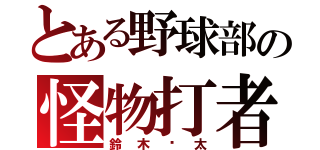 とある野球部の
怪物打者
鈴木・太